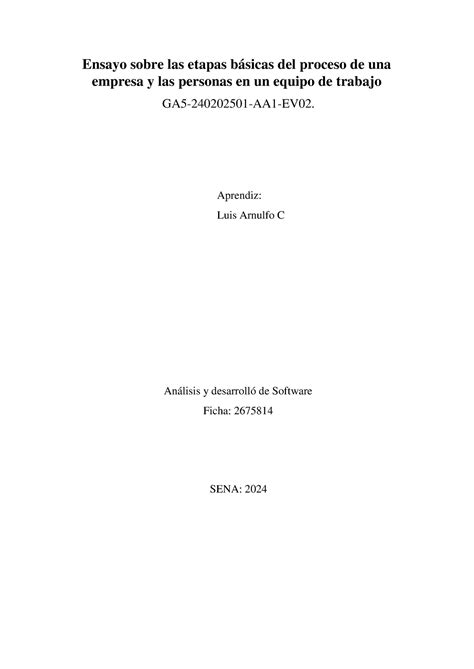 Ensayo sobre las etapas básicas del proceso de una empresa y las personas en un equipo de trabajo

GA5-240202501-AA1-EV02.

Aprendiz:

Luis Arnulfo C

Análisis y desarrolló de Software

Ficha: 2675814

SENA: 2024